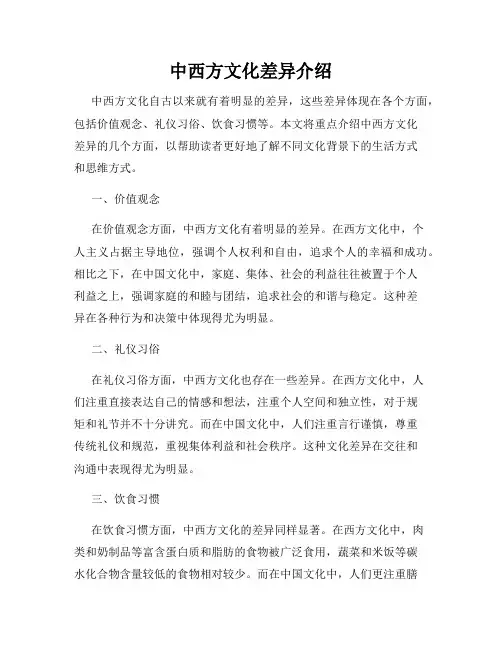 中西方文化差异介绍

中西方文化自古以来就有着明显的差异，这些差异体现在各个方面，包括价值观念、礼仪习俗、饮食习惯等。本文将重点介绍中西方文化差异的几个方面，以帮助读者更好地了解不同文化背景下的生活方式和思维方式。

一、价值观念

在价值观念方面，中西方文化有着明显的差异。在西方文化中，个人主义占据主导地位，强调个人权利和自由，追求个人的幸福和成功。相比之下，在中国文化中，家庭、集体、社会的利益往往被置于个人利益之上，强调家庭的和睦与团结，追求社会的和谐与稳定。这种差异在各种行为和决策中体现得尤为明显。

二、礼仪习俗

在礼仪习俗方面，中西方文化也存在一些差异。在西方文化中，人们注重直接表达自己的情感和想法，注重个人空间和独立性，对于规矩和礼节并不十分讲究。而在中国文化中，人们注重言行谨慎，尊重传统礼仪和规范，重视集体利益和社会秩序。这种文化差异在交往和沟通中表现得尤为明显。

三、饮食习惯

在饮食习惯方面，中西方文化的差异同样显著。在西方文化中，肉类和奶制品等富含蛋白质和脂肪的食物被广泛食用，蔬菜和米饭等碳水化合物含量较低的食物相对较少。而在中国文化中，人们更注重膳